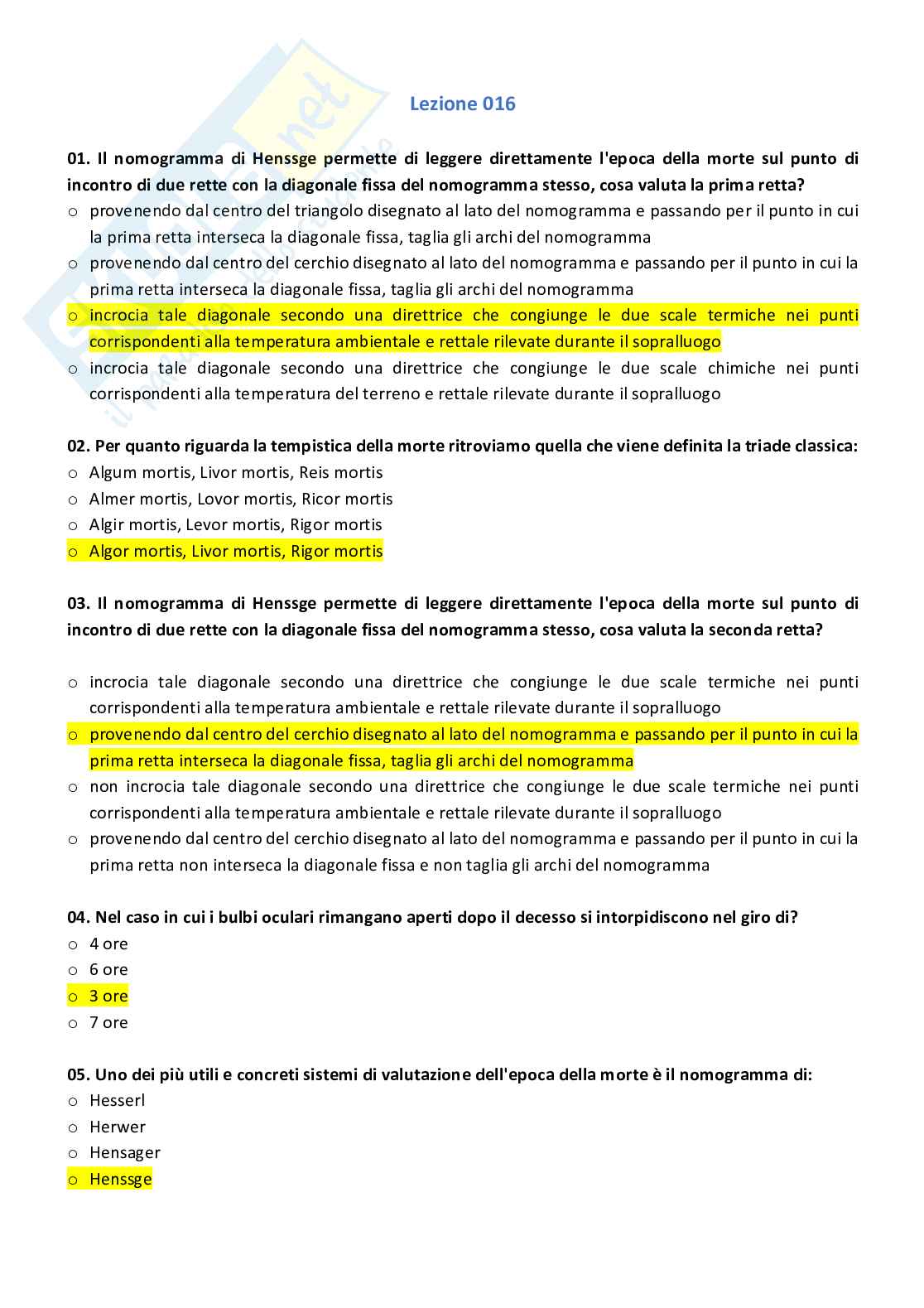 Lezione 016

01. Il nomogramma di Henssge permette di leggere direttamente l'epoca della morte sul punto di incontro di due rette con la diagonale fissa del nomogramma stesso, cosa valuta la prima retta?
o provenendo dal centro del triangolo disegnato al lato del nomogramma e passando per il punto in cui la prima retta interseca la diagonale fissa, taglia gli archi del nomogramma
o provenendo dal centro del cerchio disegnato al lato del nomogramma e passando per il punto in cui la prima retta interseca la diagonale fissa, taglia gli archi del nomogramma
o incrocia tale diagonale secondo una direttrice che congiunge le due scale termiche nei punti corrispondenti alla temperatura ambientale e rettale rilevate durante il sopralluogo
o incrocia tale diagonale secondo una direttrice che congiunge le due scale chimiche nei punti corrispondenti alla temperatura del terreno e rettale rilevate durante il sopralluogo

02. Per quanto riguarda la tempistica della morte ritroviamo quella che viene definita la triade classica:
o Algum mortis, Livor mortis, Reis mortis
o Almer mortis, Lovor mortis, Ricor mortis
o Algir mortis, Levor mortis, Rigor mortis
o Algor mortis, Livor mortis, Rigor mortis

03. Il nomogramma di Henssge permette di leggere direttamente l'epoca della morte sul punto di incontro di due rette con la diagonale fissa del nomogramma stesso, cosa valuta la seconda retta?

o incrocia tale diagonale secondo una direttrice che congiunge le due scale termiche nei punti corrispondenti alla temperatura ambientale e rettale rilevate durante il sopralluogo
o provenendo dal centro del cerchio disegnato al lato del nomogramma e passando per il punto in cui la prima retta interseca la diagonale fissa, taglia gli archi del nomogramma
o non incrocia tale diagonale secondo una direttrice che congiunge le due scale termiche nei punti corrispondenti alla temperatura ambientale e rettale rilevate durante il sopralluogo
o provenendo dal centro del cerchio disegnato al lato del nomogramma e passando per il punto in cui la prima retta non interseca la diagonale fissa e non taglia gli archi del nomogramma

04. Nel caso in cui i bulbi oculari rimangano aperti dopo il decesso si intorpidiscono nel giro di?
o 4 ore
o 6 ore
o 3 ore
o 7 ore

05. Uno dei più utili e concreti sistemi di valutazione dell'epoca della morte è il nomogramma di:
o Hesserl
o Herwer
o Hensager
o Henssge